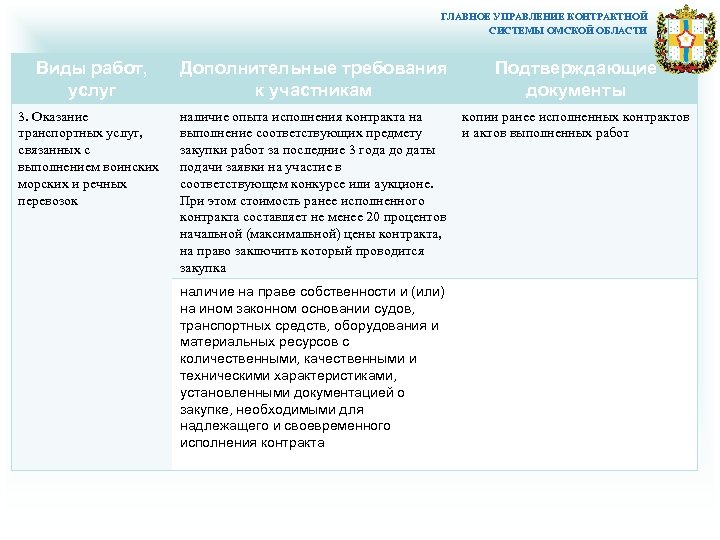 ГЛАВНОЕ УПРАВЛЕНИЕ КОНТРАКТНОЙ СИСТЕМЫ ОМСКОЙ ОБЛАСТИ

| Виды работ, услуг | Дополнительные требования к участникам | Подтверждающие документы |
|---|---|---|
| 3. Оказание транспортных услуг, связанных с выполнением воинских морских и речных перевозок | наличие опыта исполнения контракта на выполнение соответствующих предмету закупки работ за последние 3 года до даты подачи заявки на участие в соответствующем конкурсе или аукционе. При этом стоимость ранее исполненного контракта составляет не менее 20 процентов начальной (максимальной) цены контракта, на право заключить который проводится закупка | копии ранее исполненных контрактов и актов выполненных работ |
| | наличие на праве собственности и (или) на ином законном основании судов, транспортных средств, оборудования и материальных ресурсов с количественными, качественными и техническими характеристиками, установленными документацией о закупке, необходимыми для надлежащего и своевременного исполнения контракта | |